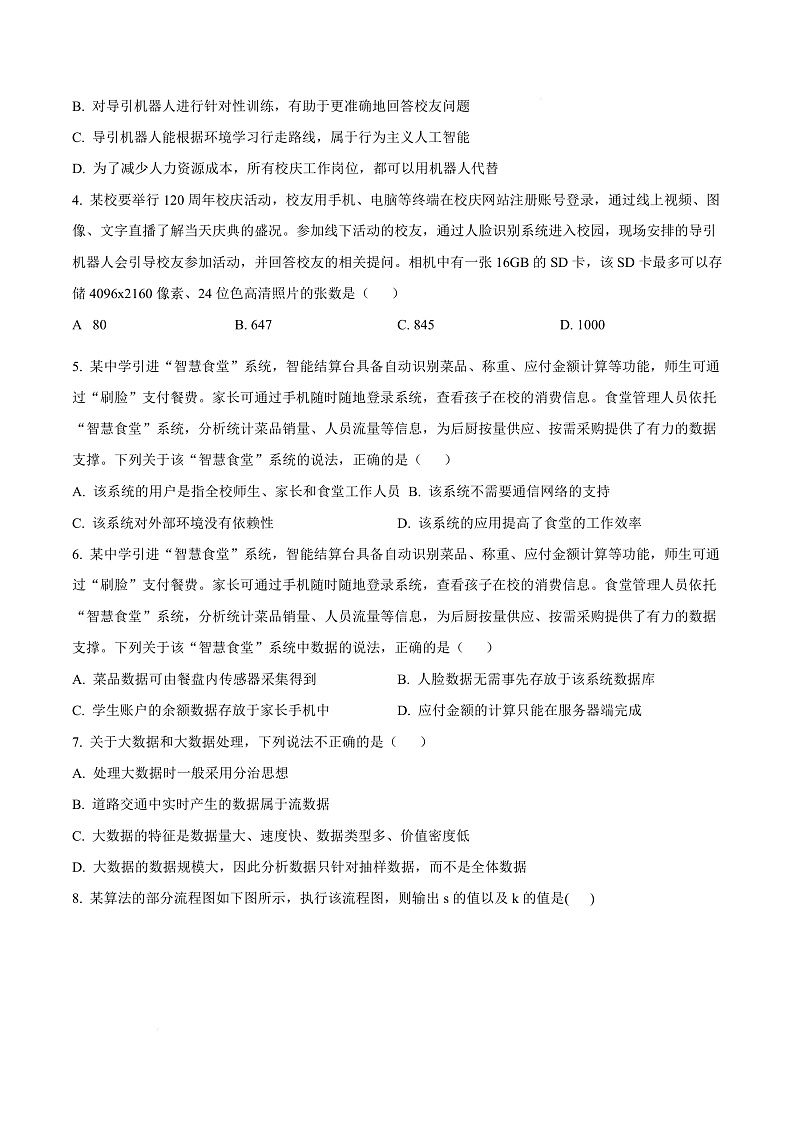 B. 对导引机器人进行针对性训练，有助于更准确地回答校友问题

C. 导引机器人能根据环境学习行走路线，属于行为主义人工智能

D. 为了减少人力资源成本，所有校庆工作岗位，都可以用机器人代替

4. 某校要举行 120 周年校庆活动，校友用手机、电脑等终端在校庆网站注册账号登录，通过线上视频、图像、文字直播了解当天庆典的盛况。参加线下活动的校友，通过人脸识别系统进入校园，现场安排的导引机器人会引导校友参加活动，并回答校友的相关提问。相机中有一张 16GB 的 SD 卡，该 SD 卡最多可以存储 4096x2160 像素、24 位色高清照片的张数是（　　）

A　80　　B. 647　　C. 845　　D. 1000

5. 某中学引进“智慧食堂”系统，智能结算台具备自动识别菜品、称重、应付金额计算等功能，师生可通过“刷脸”支付餐费。家长可通过手机随时随地登录系统，查看孩子在校的消费信息。食堂管理人员依托“智慧食堂”系统，分析统计菜品销量、人员流量等信息，为后厨按量供应、按需采购提供了有力的数据支撑。下列关于该“智慧食堂”系统的说法，正确的是（　　）

A. 该系统的用户是指全校师生、家长和食堂工作人员　B. 该系统不需要通信网络的支持

C. 该系统对外部环境没有依赖性　　D. 该系统的应用提高了食堂的工作效率

6. 某中学引进“智慧食堂”系统，智能结算台具备自动识别菜品、称重、应付金额计算等功能，师生可通过“刷脸”支付餐费。家长可通过手机随时随地登录系统，查看孩子在校的消费信息。食堂管理人员依托“智慧食堂”系统，分析统计菜品销量、人员流量等信息，为后厨按量供应、按需采购提供了有力的数据支撑。下列关于该“智慧食堂”系统中数据的说法，正确的是（　　）

A. 菜品数据可由餐盘内传感器采集得到　　B. 人脸数据无需事先存放于该系统数据库

C. 学生账户的余额数据存放于家长手机中　　D. 应付金额的计算只能在服务器端完成

7. 关于大数据和大数据处理，下列说法不正确的是（　　）

A. 处理大数据时一般采用分治思想

B. 道路交通中实时产生的数据属于流数据

C. 大数据的特征是数据量大、速度快、数据类型多、价值密度低

D. 大数据的数据规模大，因此分析数据只针对抽样数据，而不是全体数据

8. 某算法的部分流程图如下图所示，执行该流程图，则输出 s 的值以及 k 的值是(　　)